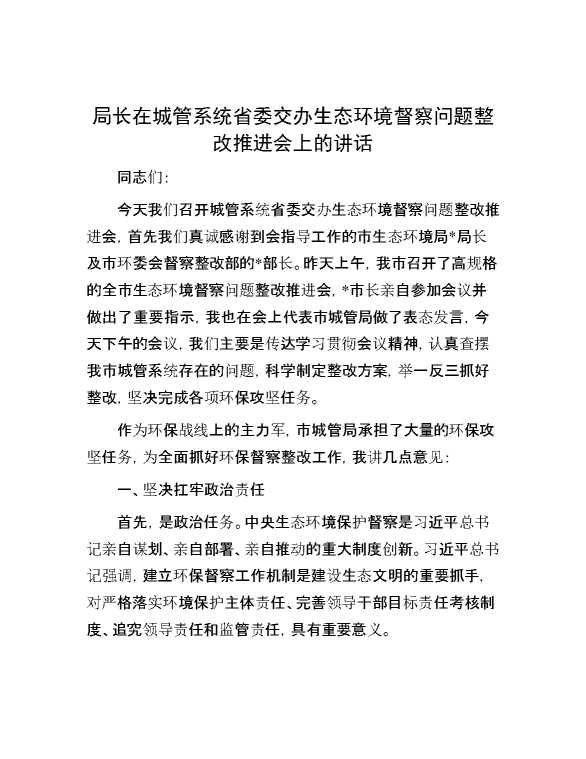 局长在城管系统省委交办生态环境督察问题整改推进会上的讲话

同志们：

今天我们召开城管系统省委交办生态环境督察问题整改推进会，首先我们真诚感谢到会指导工作的市生态环境局*局长及市环委会督察整改部的*部长。昨天上午，我市召开了高规格的全市生态环境督察问题整改推进会，*市长亲自参加会议并做出了重要指示，我也在会上代表市城管局做了表态发言，今天下午的会议，我们主要是传达学习贯彻会议精神，认真查摆我市城管系统存在的问题，科学制定整改方案，举一反三抓好整改，坚决完成各项环保攻坚任务。

作为环保战线上的主力军，市城管局承担了大量的环保攻坚任务，为全面抓好环保督察整改工作，我讲几点意见：

一、坚决扛牢政治责任

首先，是政治任务。中央生态环境保护督察是习近平总书记亲自谋划、亲自部署、亲自推动的重大制度创新。习近平总书记强调，建立环保督察工作机制是建设生态文明的重要抓手，对严格落实环境保护主体责任、完善领导干部目标责任考核制度、追究领导责任和监管责任，具有重要意义。